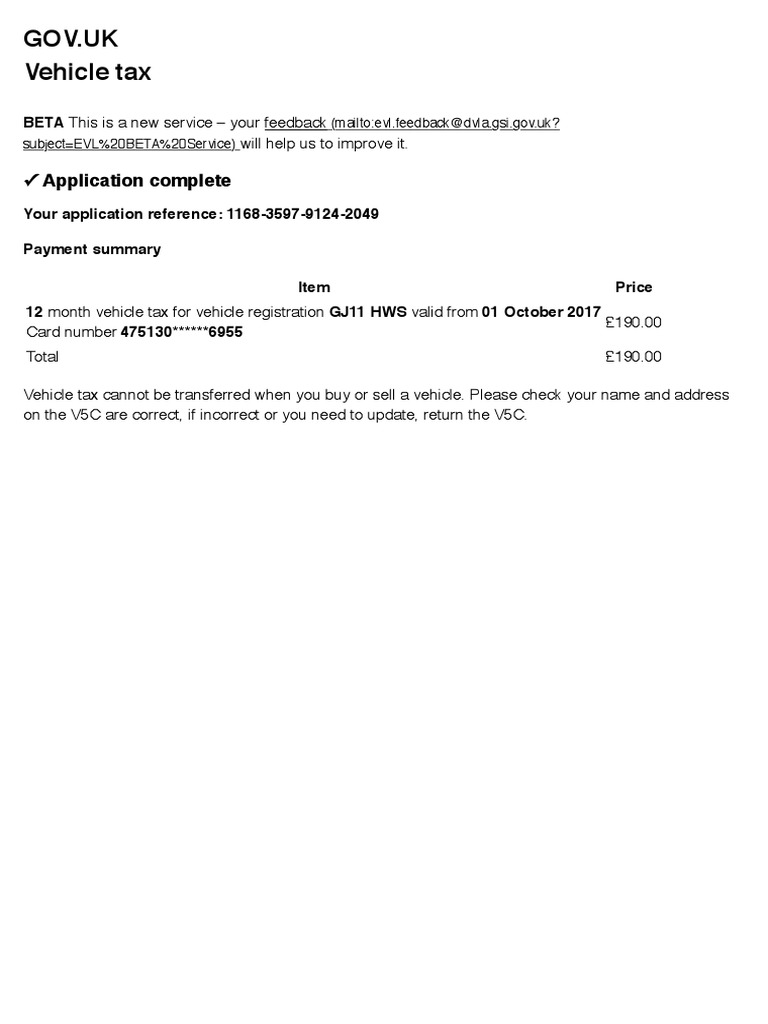 GOV.UK
Vehicle tax

BETA This is a new service – your feedback (mailto:evl.feedback@dvla.gsi.gov.uk?subject=EVL%20BETA%20Service) will help us to improve it.

✔ Application complete

Your application reference: 1168-3597-9124-2049

Payment summary

| Item | Price |
|---|---|
| 12 month vehicle tax for vehicle registration GJ11 HWS valid from 01 October 2017 Card number 475130******6955 | £190.00 |
| Total | £190.00 |

Vehicle tax cannot be transferred when you buy or sell a vehicle. Please check your name and address on the V5C are correct, if incorrect or you need to update, return the V5C.